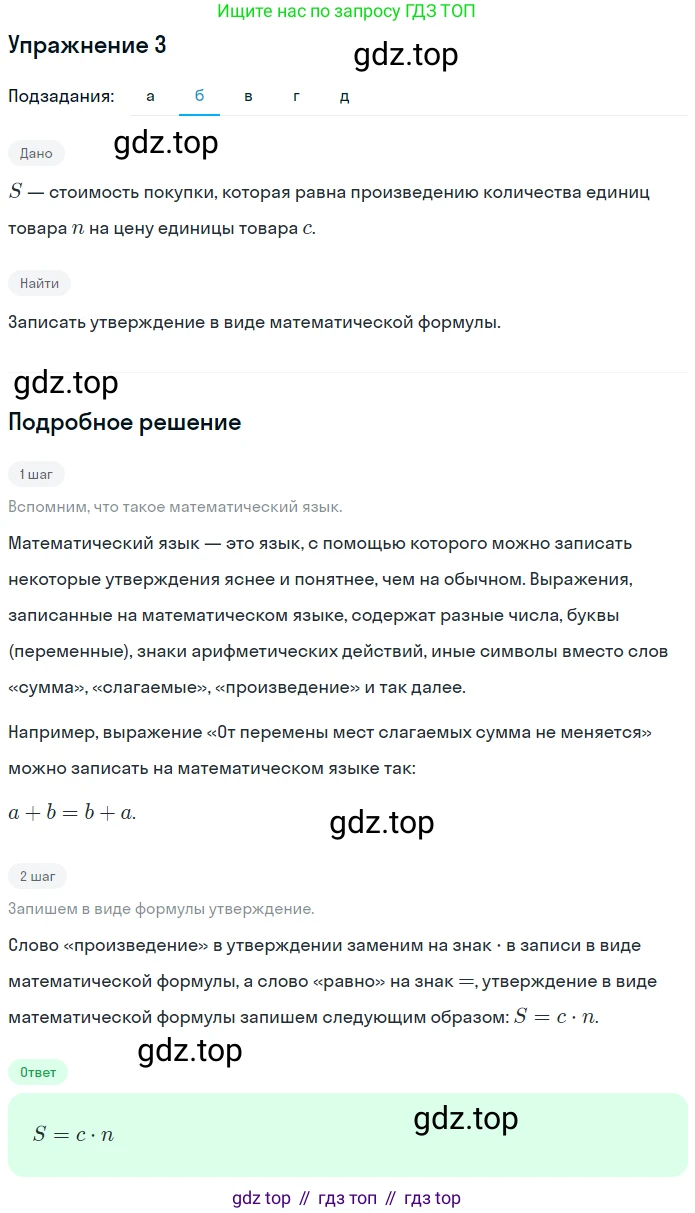 Ищите нас по запросу ГДЗ ТОП

Упражнение 3

Подзадания: а б в г д

Дано

$S$ — стоимость покупки, которая равна произведению количества единиц товара $n$ на цену единицы товара $c$.

Найти

Записать утверждение в виде математической формулы.

Подробное решение

1 шаг

Вспомним, что такое математический язык.

Математический язык — это язык, с помощью которого можно записать некоторые утверждения яснее и понятнее, чем на обычном. Выражения, записанные на математическом языке, содержат разные числа, буквы (переменные), знаки арифметических действий, иные символы вместо слов «сумма», «слагаемые», «произведение» и так далее.

Например, выражение «От перемены мест слагаемых сумма не меняется» можно записать на математическом языке так:

$a + b = b + a$.

2 шаг

Запишем в виде формулы утверждение.

Слово «произведение» в утверждении заменим на знак $\cdot$ в записи в виде математической формулы, а слово «равно» на знак $=$, утверждение в виде математической формулы запишем следующим образом: $S = c \cdot n$.

Ответ

$S = c \cdot n$

gdz top // гдз топ // гдз top

gdz.top